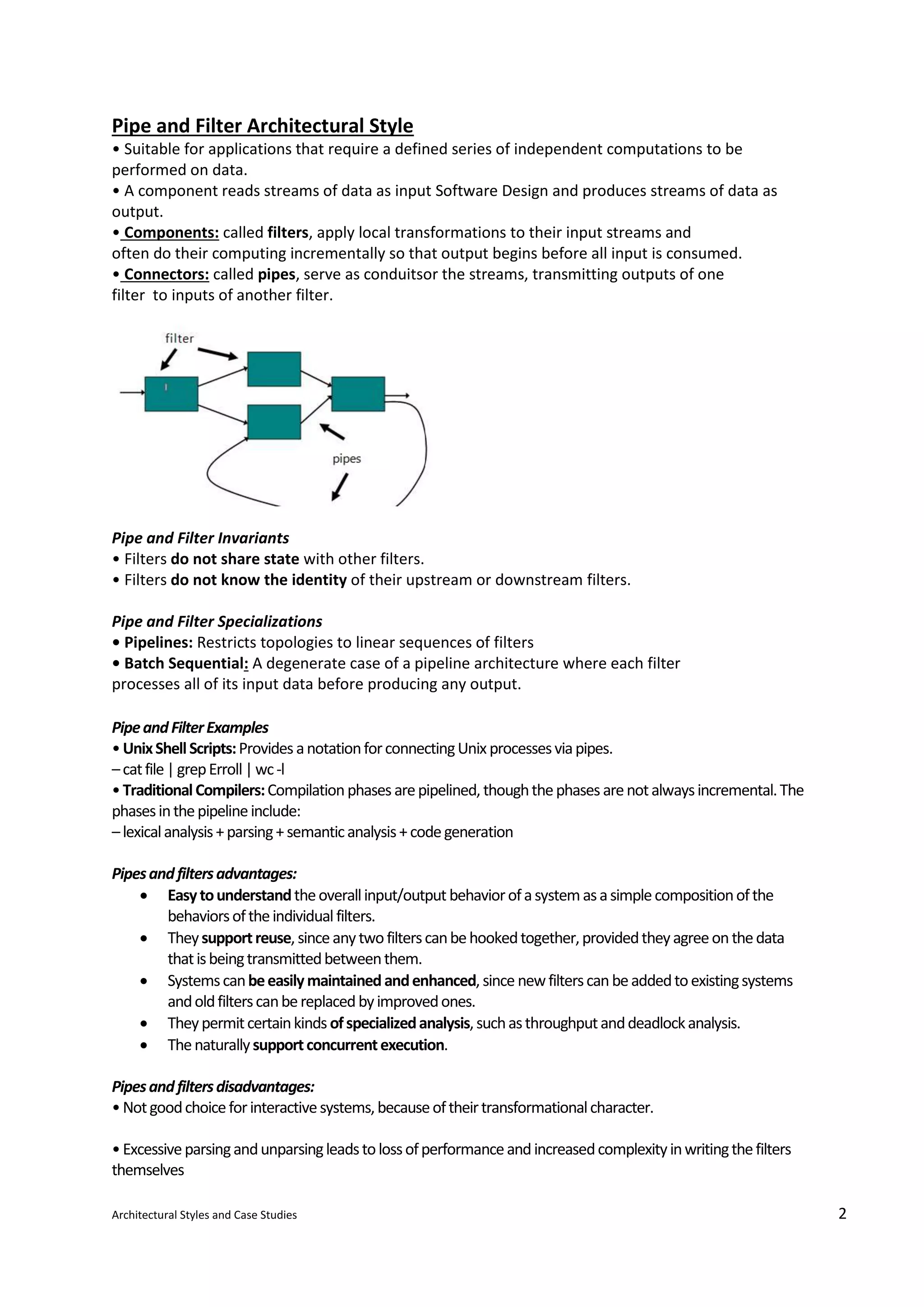 Pipe and Filter Architectural Style

• Suitable for applications that require a defined series of independent computations to be performed on data.
• A component reads streams of data as input Software Design and produces streams of data as output.
• Components: called filters, apply local transformations to their input streams and often do their computing incrementally so that output begins before all input is consumed.
• Connectors: called pipes, serve as conduitsor the streams, transmitting outputs of one filter to inputs of another filter.

filter

pipes

Pipe and Filter Invariants
• Filters do not share state with other filters.
• Filters do not know the identity of their upstream or downstream filters.

Pipe and Filter Specializations
• Pipelines: Restricts topologies to linear sequences of filters
• Batch Sequential: A degenerate case of a pipeline architecture where each filter processes all of its input data before producing any output.

Pipe and Filter Examples
• Unix Shell Scripts: Provides a notation for connecting Unix processes via pipes.
– cat file | grep Erroll | wc -l
• Traditional Compilers: Compilation phases are pipelined, though the phases are not always incremental. The phases in the pipeline include:
– lexical analysis + parsing + semantic analysis + code generation

Pipes and filters advantages:
• Easy to understand the overall input/output behavior of a system as a simple composition of the behaviors of the individual filters.
• They support reuse, since any two filters can be hooked together, provided they agree on the data that is being transmitted between them.
• Systems can be easily maintained and enhanced, since new filters can be added to existing systems and old filters can be replaced by improved ones.
• They permit certain kinds of specialized analysis, such as throughput and deadlock analysis.
• The naturally support concurrent execution.

Pipes and filters disadvantages:
• Not good choice for interactive systems, because of their transformational character.

• Excessive parsing and unparsing leads to loss of performance and increased complexity in writing the filters themselves

Architectural Styles and Case Studies
2